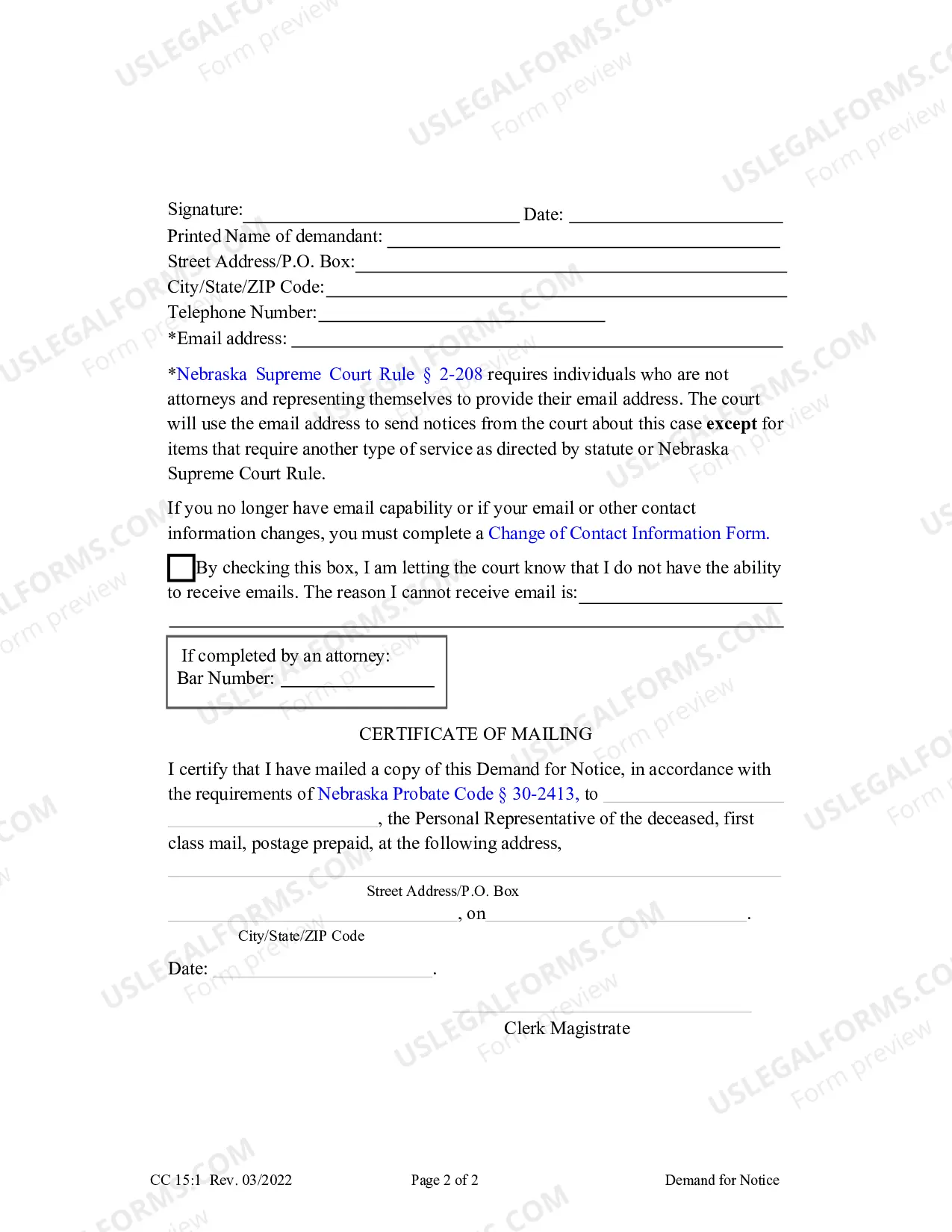 Signature: ____ Date: ____
Printed Name of demandant: ____
Street Address/P.O. Box: ____
City/State/ZIP Code: ____
Telephone Number: ____
*Email address: ____

*Nebraska Supreme Court Rule § 2-208 requires individuals who are not attorneys and representing themselves to provide their email address. The court will use the email address to send notices from the court about this case except for items that require another type of service as directed by statute or Nebraska Supreme Court Rule.

If you no longer have email capability or if your email or other contact information changes, you must complete a Change of Contact Information Form.

☐ By checking this box, I am letting the court know that I do not have the ability to receive emails. The reason I cannot receive email is: ____
____

If completed by an attorney:
Bar Number: ____

CERTIFICATE OF MAILING

I certify that I have mailed a copy of this Demand for Notice, in accordance with the requirements of Nebraska Probate Code § 30-2413, to ____ ____, the Personal Representative of the deceased, first class mail, postage prepaid, at the following address,

____
Street Address/P.O. Box
____, on ____.
City/State/ZIP Code

Date: ____.

____
Clerk Magistrate

CC 15:1 Rev. 03/2022
Page 2 of 2
Demand for Notice

USLEGALFORMS.COM Form preview